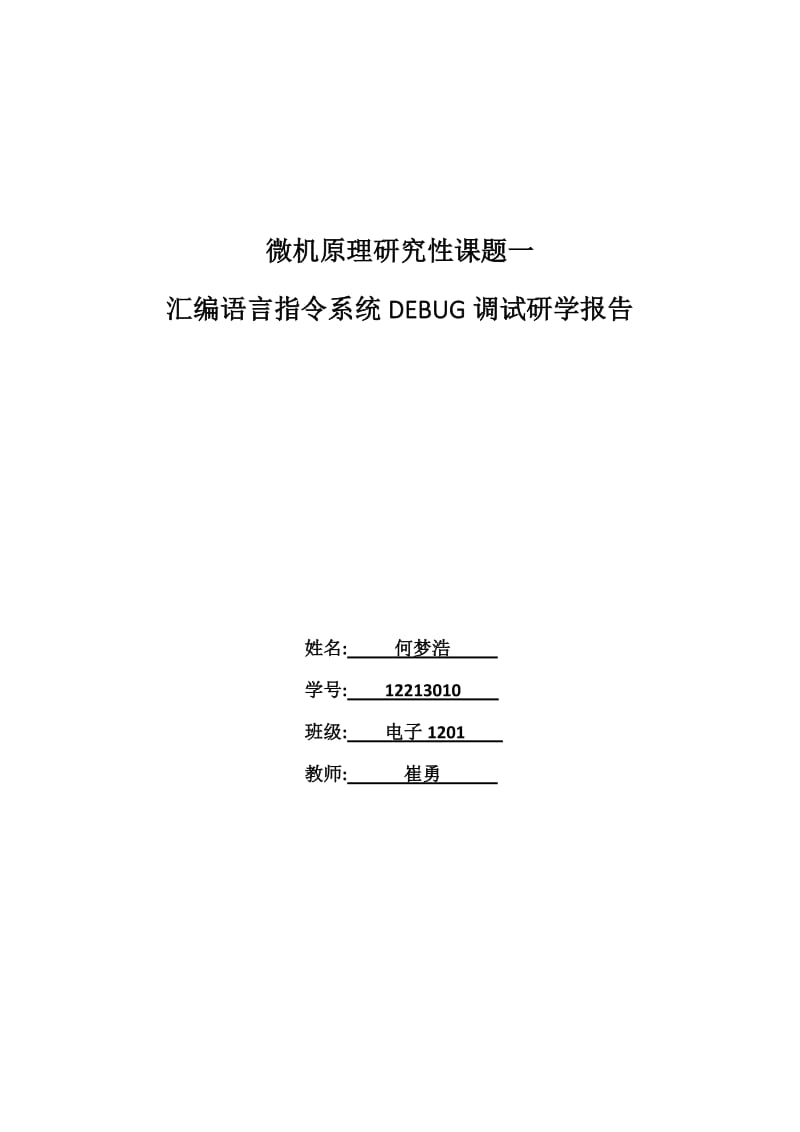 微机原理研究性课题一

汇编语言指令系统 DEBUG 调试研学报告

姓名: 何梦浩

学号: 12213010

班级: 电子 1201

教师: 崔勇